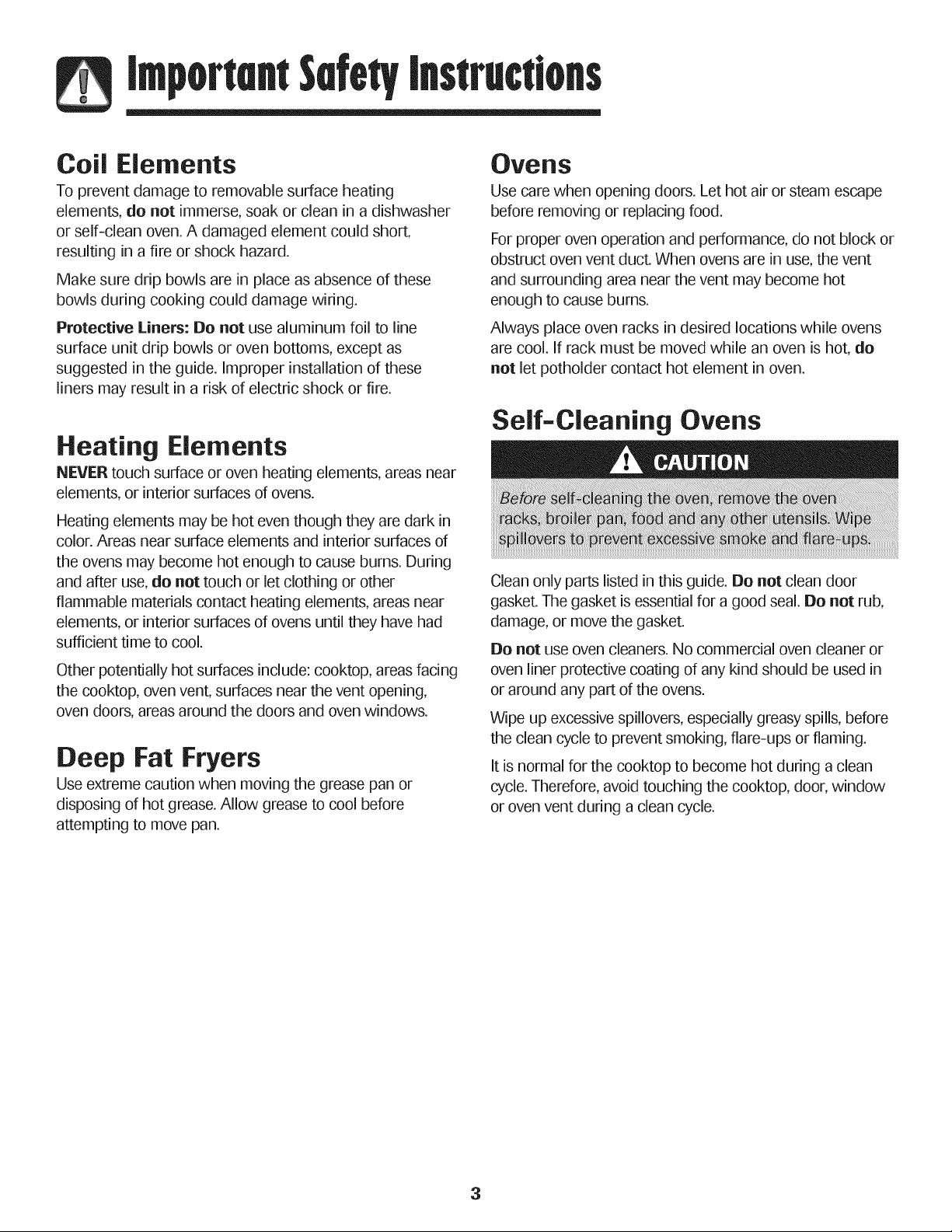 Important Safety Instructions

Coil Elements

To prevent damage to removable surface heating elements, do not immerse, soak or clean in a dishwasher or self-clean oven. A damaged element could short, resulting in a fire or shock hazard.

Make sure drip bowls are in place as absence of these bowls during cooking could damage wiring.

Protective Liners: Do not use aluminum foil to line surface unit drip bowls or oven bottoms, except as suggested in the guide. Improper installation of these liners may result in a risk of electric shock or fire.

Heating Elements

NEVER touch surface or oven heating elements, areas near elements, or interior surfaces of ovens.

Heating elements may be hot even though they are dark in color. Areas near surface elements and interior surfaces of the ovens may become hot enough to cause burns. During and after use, do not touch or let clothing or other flammable materials contact heating elements, areas near elements, or interior surfaces of ovens until they have had sufficient time to cool.

Other potentially hot surfaces include: cooktop, areas facing the cooktop, oven vent, surfaces near the vent opening, oven doors, areas around the doors and oven windows.

Deep Fat Fryers

Use extreme caution when moving the grease pan or disposing of hot grease. Allow grease to cool before attempting to move pan.

Ovens

Use care when opening doors. Let hot air or steam escape before removing or replacing food.

For proper oven operation and performance, do not block or obstruct oven vent duct. When ovens are in use, the vent and surrounding area near the vent may become hot enough to cause burns.

Always place oven racks in desired locations while ovens are cool. If rack must be moved while an oven is hot, do not let potholder contact hot element in oven.

Self-Cleaning Ovens

CAUTION

Before self-cleaning the oven, remove the oven racks, broiler pan, food and any other utensils. Wipe spillovers to prevent excessive smoke and flare-ups.

Clean only parts listed in this guide. Do not clean door gasket. The gasket is essential for a good seal. Do not rub, damage, or move the gasket.

Do not use oven cleaners. No commercial oven cleaner or oven liner protective coating of any kind should be used in or around any part of the ovens.

Wipe up excessive spillovers, especially greasy spills, before the clean cycle to prevent smoking, flare-ups or flaming.

It is normal for the cooktop to become hot during a clean cycle. Therefore, avoid touching the cooktop, door, window or oven vent during a clean cycle.

3